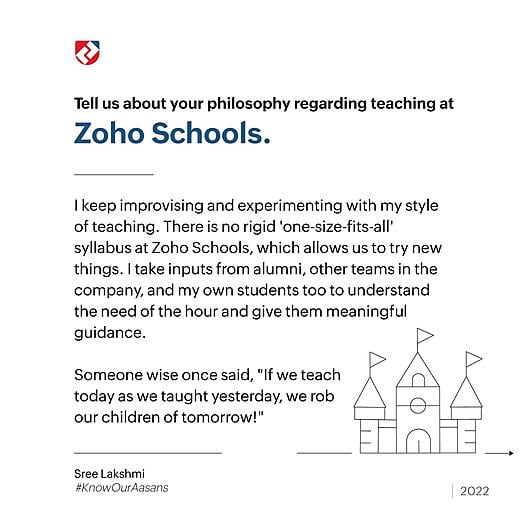 Tell us about your philosophy regarding teaching at

Zoho Schools.

I keep improvising and experimenting with my style of teaching. There is no rigid 'one-size-fits-all' syllabus at Zoho Schools, which allows us to try new things. I take inputs from alumni, other teams in the company, and my own students too to understand the need of the hour and give them meaningful guidance.

Someone wise once said, "If we teach today as we taught yesterday, we rob our children of tomorrow!"

Sree Lakshmi
#KnowOurAasans

2022